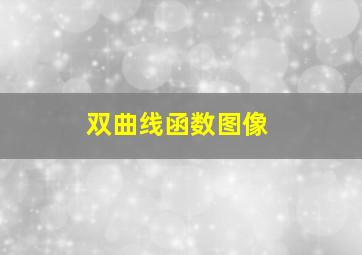 双曲线函数图像